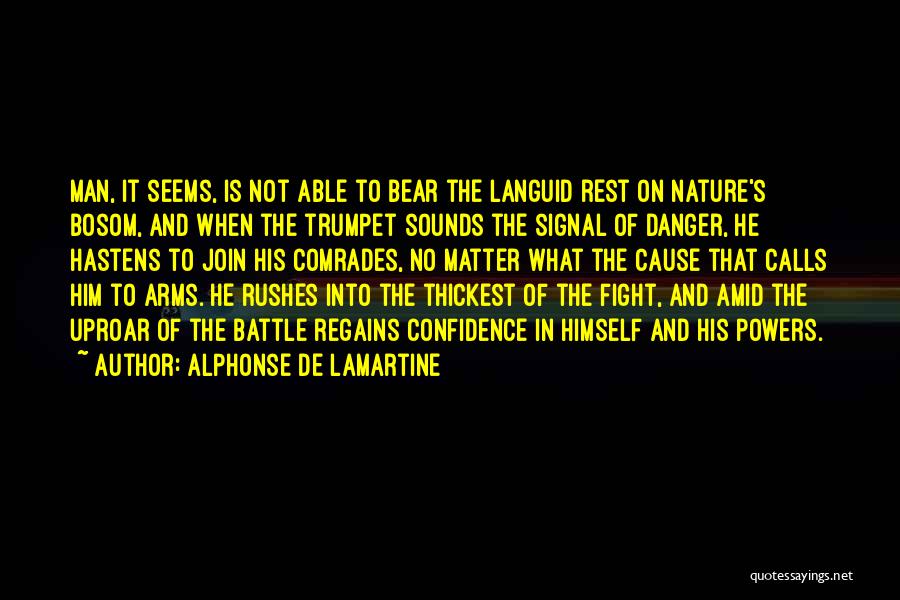 MAN, IT SEEMS, IS NOT ABLE TO BEAR THE LANGUID REST ON NATURE'S BOSOM, AND WHEN THE TRUMPET SOUNDS THE SIGNAL OF DANGER, HE HASTENS TO JOIN HIS COMRADES, NO MATTER WHAT THE CAUSE THAT CALLS HIM TO ARMS. HE RUSHES INTO THE THICKEST OF THE FIGHT, AND AMID THE UPROAR OF THE BATTLE REGAINS CONFIDENCE IN HIMSELF AND HIS POWERS.

~ AUTHOR: ALPHONSE DE LAMARTINE

quotessayings.net